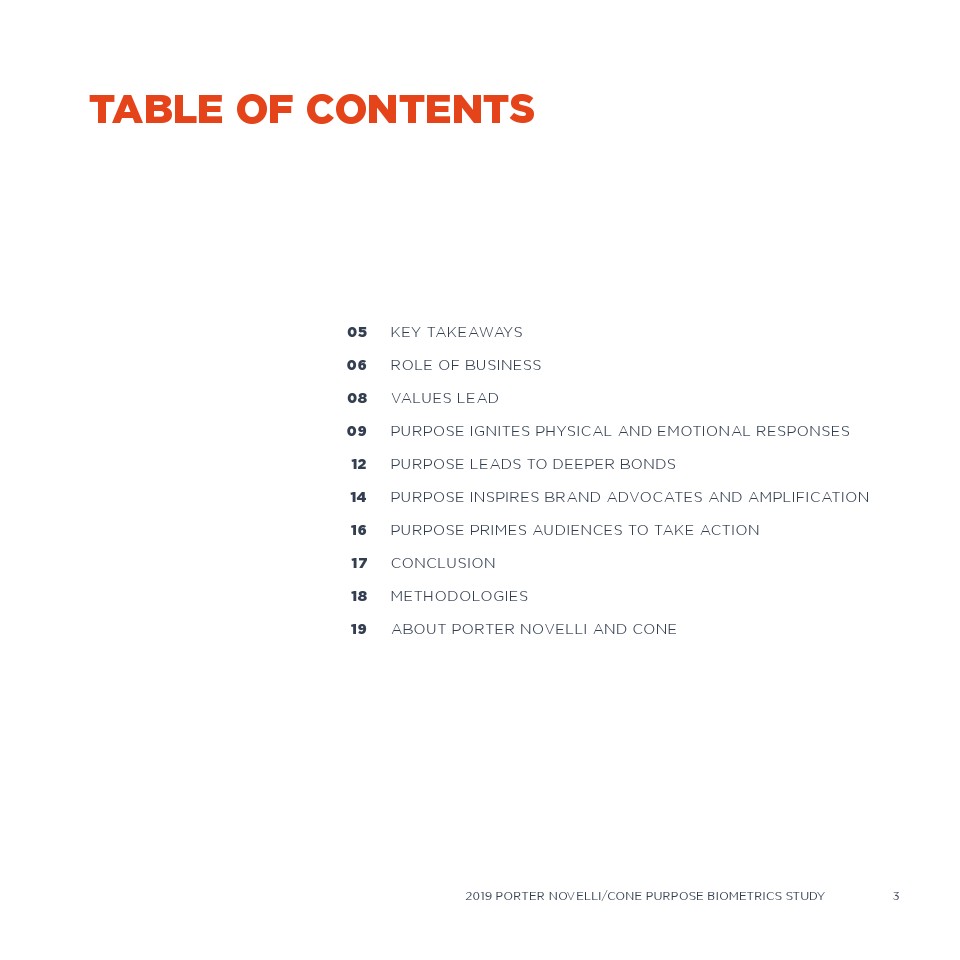 TABLE OF CONTENTS

05 KEY TAKEAWAYS
06 ROLE OF BUSINESS
08 VALUES LEAD
09 PURPOSE IGNITES PHYSICAL AND EMOTIONAL RESPONSES
12 PURPOSE LEADS TO DEEPER BONDS
14 PURPOSE INSPIRES BRAND ADVOCATES AND AMPLIFICATION
16 PURPOSE PRIMES AUDIENCES TO TAKE ACTION
17 CONCLUSION
18 METHODOLOGIES
19 ABOUT PORTER NOVELLI AND CONE

2019 PORTER NOVELLI/CONE PURPOSE BIOMETRICS STUDY 3